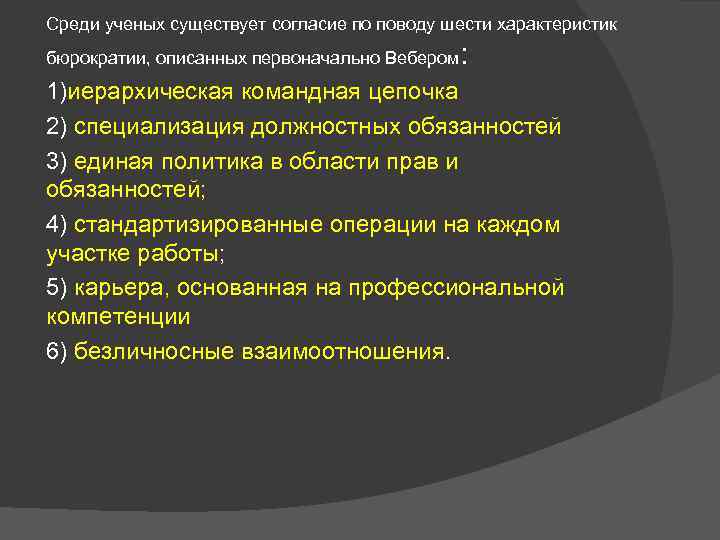 Среди ученых существует согласие по поводу шести характеристик бюрократии, описанных первоначально Вебером:

1)иерархическая командная цепочка

2) специализация должностных обязанностей

3) единая политика в области прав и обязанностей;

4) стандартизированные операции на каждом участке работы;

5) карьера, основанная на профессиональной компетенции

6) безличносные взаимоотношения.